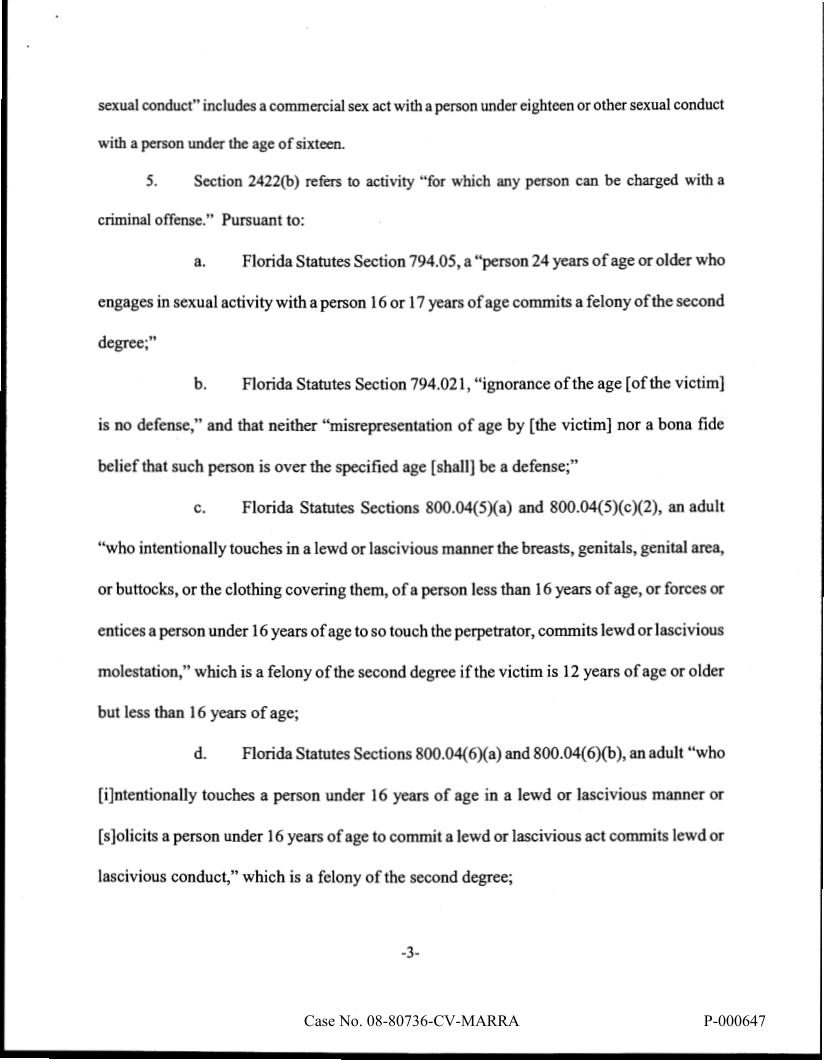 sexual conduct" includes a commercial sex act with a person under eighteen or other sexual conduct with a person under the age of sixteen.

5. Section 2422(b) refers to activity "for which any person can be charged with a criminal offense." Pursuant to:

a. Florida Statutes Section 794.05, a "person 24 years of age or older who engages in sexual activity with a person 16 or 17 years of age commits a felony of the second degree;"

b. Florida Statutes Section 794.021, "ignorance of the age [of the victim] is no defense," and that neither "misrepresentation of age by [the victim] nor a bona fide belief that such person is over the specified age [shall] be a defense;"

c. Florida Statutes Sections 800.04(5)(a) and 800.04(5)(c)(2), an adult "who intentionally touches in a lewd or lascivious manner the breasts, genitals, genital area, or buttocks, or the clothing covering them, of a person less than 16 years of age, or forces or entices a person under 16 years of age to so touch the perpetrator, commits lewd or lascivious molestation," which is a felony of the second degree if the victim is 12 years of age or older but less than 16 years of age;

d. Florida Statutes Sections 800.04(6)(a) and 800.04(6)(b), an adult "who [i]ntentionally touches a person under 16 years of age in a lewd or lascivious manner or [s]olicits a person under 16 years of age to commit a lewd or lascivious act commits lewd or lascivious conduct," which is a felony of the second degree;

-3-

Case No. 08-80736-CV-MARRA

P-000647